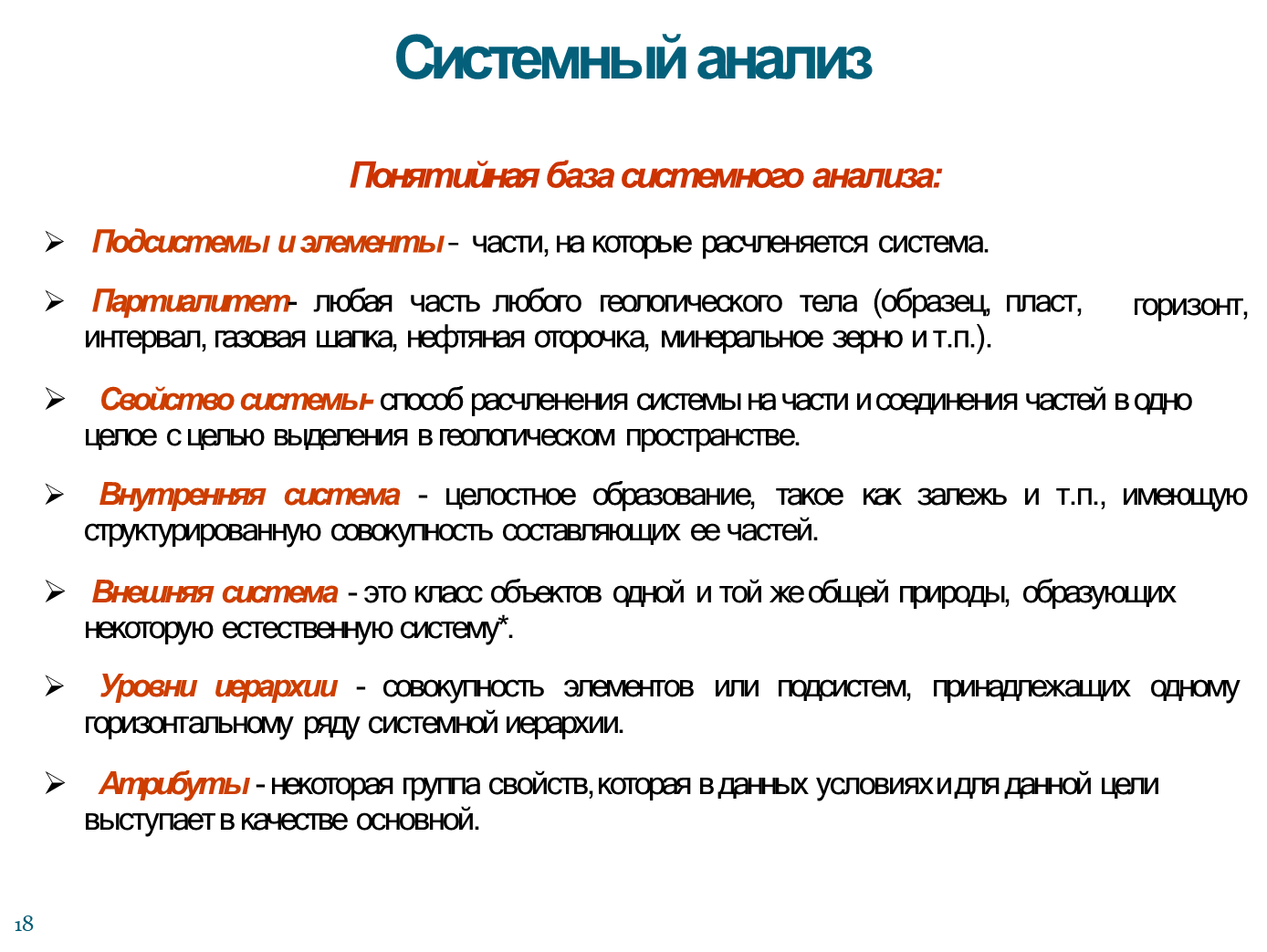 Системный анализ

Понятийная база системного анализа:

➢ Подсистемы и элементы - части, на которые расчленяется система.

➢ Партиалитет- любая часть любого геологического тела (образец, пласт, горизонт, интервал, газовая шапка, нефтяная оторочка, минеральное зерно и т.п.).

➢ Свойство системы- способ расчленения системы на части и соединения частей в одно целое с целью выделения в геологическом пространстве.

➢ Внутренняя система - целостное образование, такое как залежь и т.п., имеющую структурированную совокупность составляющих ее частей.

➢ Внешняя система - это класс объектов одной и той же общей природы, образующих некоторую естественную систему*.

➢ Уровни иерархии - совокупность элементов или подсистем, принадлежащих одному горизонтальному ряду системной иерархии.

➢ Атрибуты - некоторая группа свойств, которая в данных условиях и для данной цели выступает в качестве основной.

18